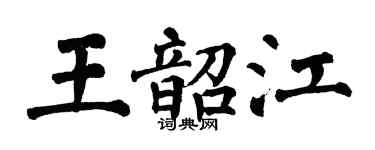 王韶江

词典网